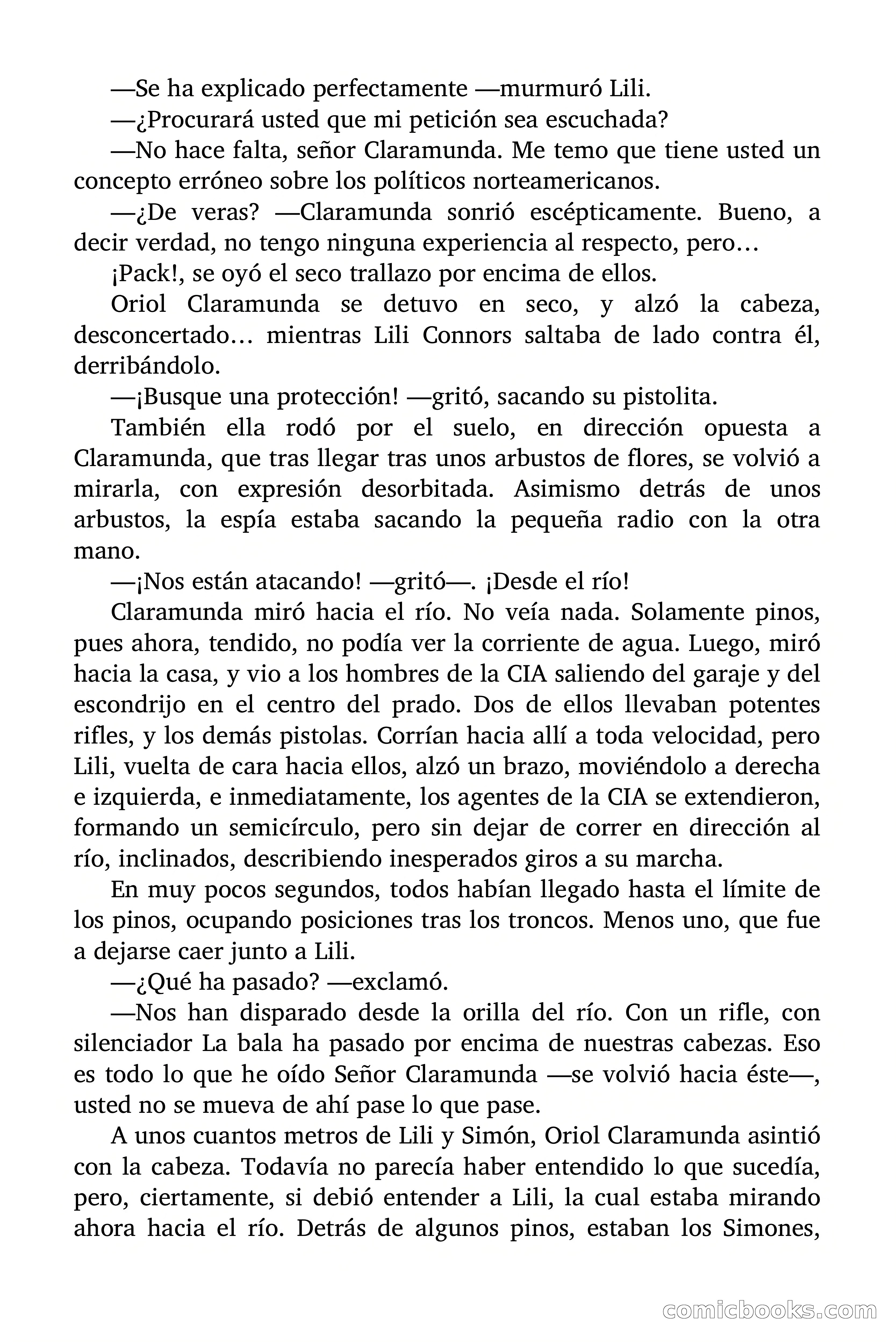 —Se ha explicado perfectamente —murmuró Lili.

—¿Procurará usted que mi petición sea escuchada?

—No hace falta, señor Claramunda. Me temo que tiene usted un concepto erróneo sobre los políticos norteamericanos.

—¿De veras? —Claramunda sonrió escépticamente. Bueno, a decir verdad, no tengo ninguna experiencia al respecto, pero…

¡Pack!, se oyó el seco trallazo por encima de ellos.

Oriol Claramunda se detuvo en seco, y alzó la cabeza, desconcertado… mientras Lili Connors saltaba de lado contra él, derribándolo.

—¡Busque una protección! —gritó, sacando su pistolita.

También ella rodó por el suelo, en dirección opuesta a Claramunda, que tras llegar tras unos arbustos de flores, se volvió a mirarla, con expresión desorbitada. Asimismo detrás de unos arbustos, la espía estaba sacando la pequeña radio con la otra mano.

—¡Nos están atacando! —gritó—. ¡Desde el río!

Claramunda miró hacia el río. No veía nada. Solamente pinos, pues ahora, tendido, no podía ver la corriente de agua. Luego, miró hacia la casa, y vio a los hombres de la CIA saliendo del garaje y del escondrijo en el centro del prado. Dos de ellos llevaban potentes rifles, y los demás pistolas. Corrían hacia allí a toda velocidad, pero Lili, vuelta de cara hacia ellos, alzó un brazo, moviéndolo a derecha e izquierda, e inmediatamente, los agentes de la CIA se extendieron, formando un semicírculo, pero sin dejar de correr en dirección al río, inclinados, describiendo inesperados giros a su marcha.

En muy pocos segundos, todos habían llegado hasta el límite de los pinos, ocupando posiciones tras los troncos. Menos uno, que fue a dejarse caer junto a Lili.

—¿Qué ha pasado? —exclamó.

—Nos han disparado desde la orilla del río. Con un rifle, con silenciador La bala ha pasado por encima de nuestras cabezas. Eso es todo lo que he oído Señor Claramunda —se volvió hacia éste—, usted no se mueva de ahí pase lo que pase.

A unos cuantos metros de Lili y Simón, Oriol Claramunda asintió con la cabeza. Todavía no parecía haber entendido lo que sucedía, pero, ciertamente, si debió entender a Lili, la cual estaba mirando ahora hacia el río. Detrás de algunos pinos, estaban los Simones,

comicbooks.com